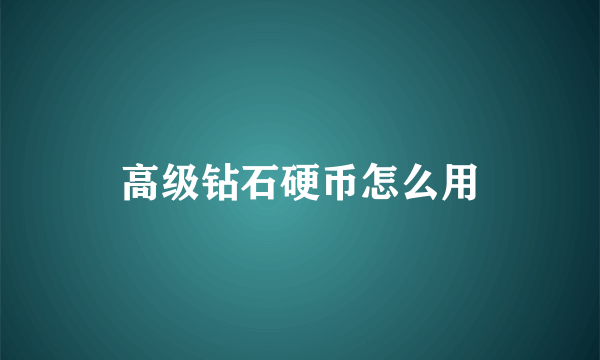 高级钻石硬币怎么用